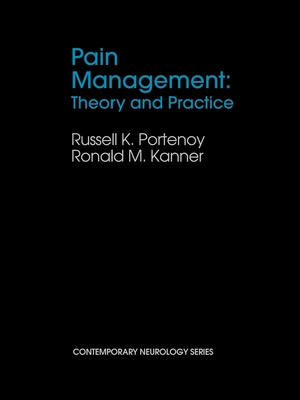 Pain Management: Theory and Practice

Russell K. Portenoy
Ronald M. Kanner

CONTEMPORARY NEUROLOGY SERIES